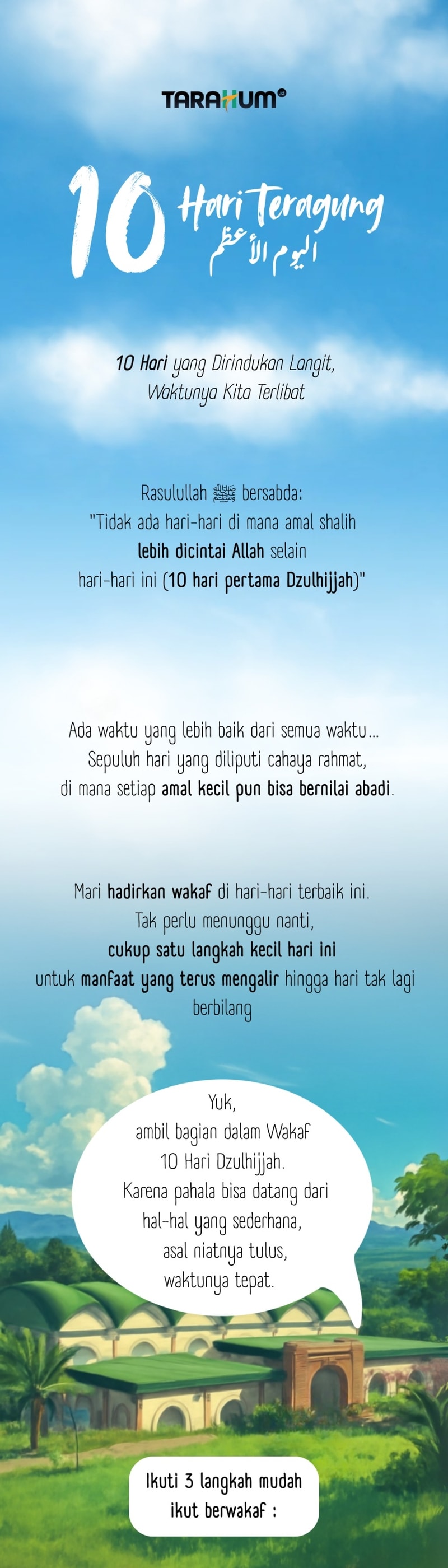 TARAHUM

10 Hari Teragung
اليوم الأعظم

10 Hari yang Dirindukan Langit,
Waktunya Kita Terlibat

Rasulullah ﷺ bersabda:
"Tidak ada hari-hari di mana amal shalih lebih dicintai Allah selain hari-hari ini (10 hari pertama Dzulhijjah)"

Ada waktu yang lebih baik dari semua waktu...
Sepuluh hari yang diliputi cahaya rahmat,
di mana setiap amal kecil pun bisa bernilai abadi.

Mari hadirkan wakaf di hari-hari terbaik ini.
Tak perlu menunggu nanti,
cukup satu langkah kecil hari ini
untuk manfaat yang terus mengalir hingga hari tak lagi berbilang

Yuk,
ambil bagian dalam Wakaf
10 Hari Dzulhijjah.
Karena pahala bisa datang dari
hal-hal yang sederhana,
asal niatnya tulus,
waktunya tepat.

Ikuti 3 langkah mudah
ikut berwakaf :